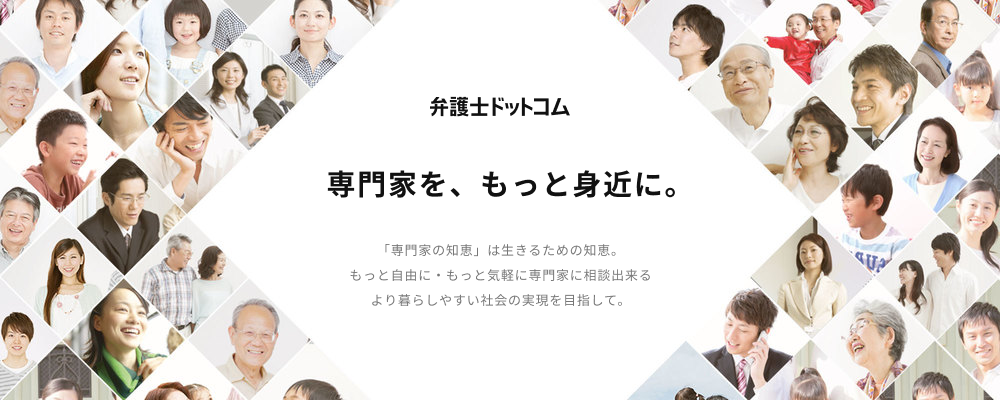 弁護士ドットコム

専門家を、もっと身近に。

「専門家の知恵」は生きるための知恵。
もっと自由に・もっと気軽に専門家に相談出来る
より暮らしやすい社会の実現を目指して。